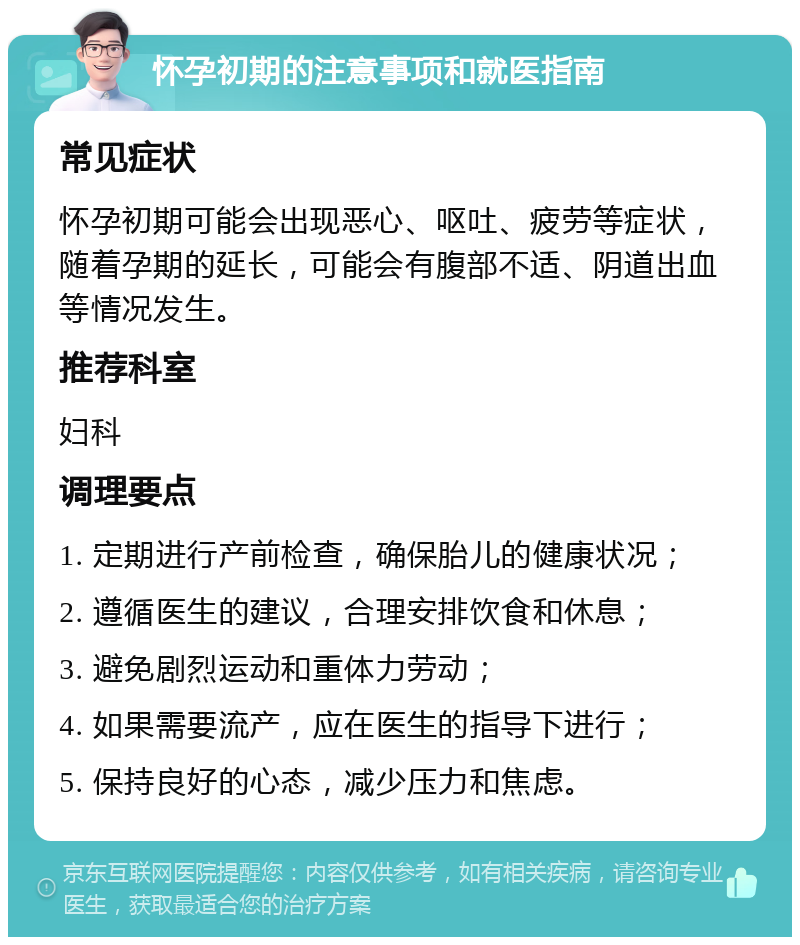 怀孕初期的注意事项和就医指南

常见症状

怀孕初期可能会出现恶心、呕吐、疲劳等症状，随着孕期的延长，可能会有腹部不适、阴道出血等情况发生。

推荐科室

妇科

调理要点

1. 定期进行产前检查，确保胎儿的健康状况；

2. 遵循医生的建议，合理安排饮食和休息；

3. 避免剧烈运动和重体力劳动；

4. 如果需要流产，应在医生的指导下进行；

5. 保持良好的心态，减少压力和焦虑。

京东互联网医院提醒您：内容仅供参考，如有相关疾病，请咨询专业医生，获取最适合您的治疗方案